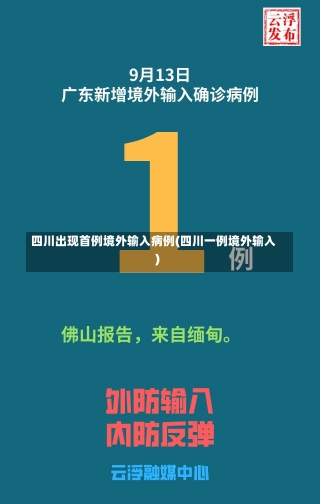 云浮发布

9月13日
广东新增境外输入确诊病例

1

四川出现首例境外输入病例(四川一例境外输入)

例

佛山报告，来自缅甸。

外防输入
内防反弹

云浮融媒中心